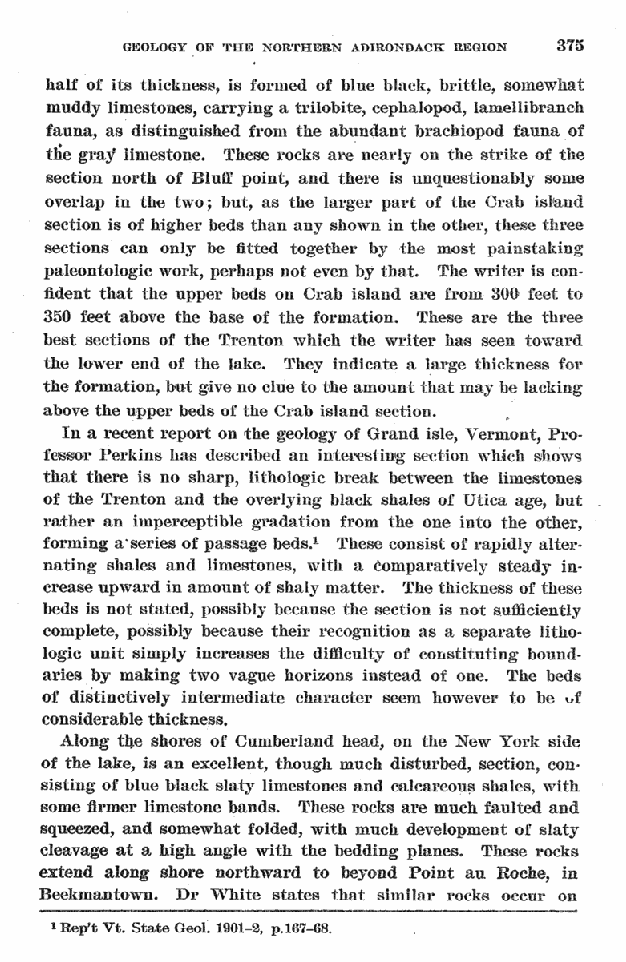 GEOLOGY OF THE NORTHERN ADIRONDACK REGION 375

half of its thickness, is formed of blue black, brittle, somewhat muddy limestones, carrying a trilobite, cephalopod, lamellibranch fauna, as distinguished from the abundant brachiopod fauna of the gray limestone. These rocks are nearly on the strike of the section north of Bluff point, and there is unquestionably some overlap in the two; but, as the larger part of the Crab island section is of higher beds than any shown in the other, these three sections can only be fitted together by the most painstaking paleontologic work, perhaps not even by that. The writer is confident that the upper beds on Crab island are from 300 feet to 350 feet above the base of the formation. These are the three best sections of the Trenton which the writer has seen toward the lower end of the lake. They indicate a large thickness for the formation, but give no clue to the amount that may be lacking above the upper beds of the Crab island section.

In a recent report on the geology of Grand isle, Vermont, Professor Perkins has described an interesting section which shows that there is no sharp, lithologic break between the limestones of the Trenton and the overlying black shales of Utica age, but rather an imperceptible gradation from the one into the other, forming a series of passage beds.$^{1}$ These consist of rapidly alternating shales and limestones, with a comparatively steady increase upward in amount of shaly matter. The thickness of these beds is not stated, possibly because the section is not sufficiently complete, possibly because their recognition as a separate lithologic unit simply increases the difficulty of constituting boundaries by making two vague horizons instead of one. The beds of distinctively intermediate character seem however to be of considerable thickness.

Along the shores of Cumberland head, on the New York side of the lake, is an excellent, though much disturbed, section, consisting of blue black slaty limestones and calcareous shales, with some firmer limestone bands. These rocks are much faulted and squeezed, and somewhat folded, with much development of slaty cleavage at a high angle with the bedding planes. These rocks extend along shore northward to beyond Point au Roche, in Beekmantown. Dr White states that similar rocks occur on

$^{1}$ Rep't Vt. State Geol. 1901-2, p.167-68.